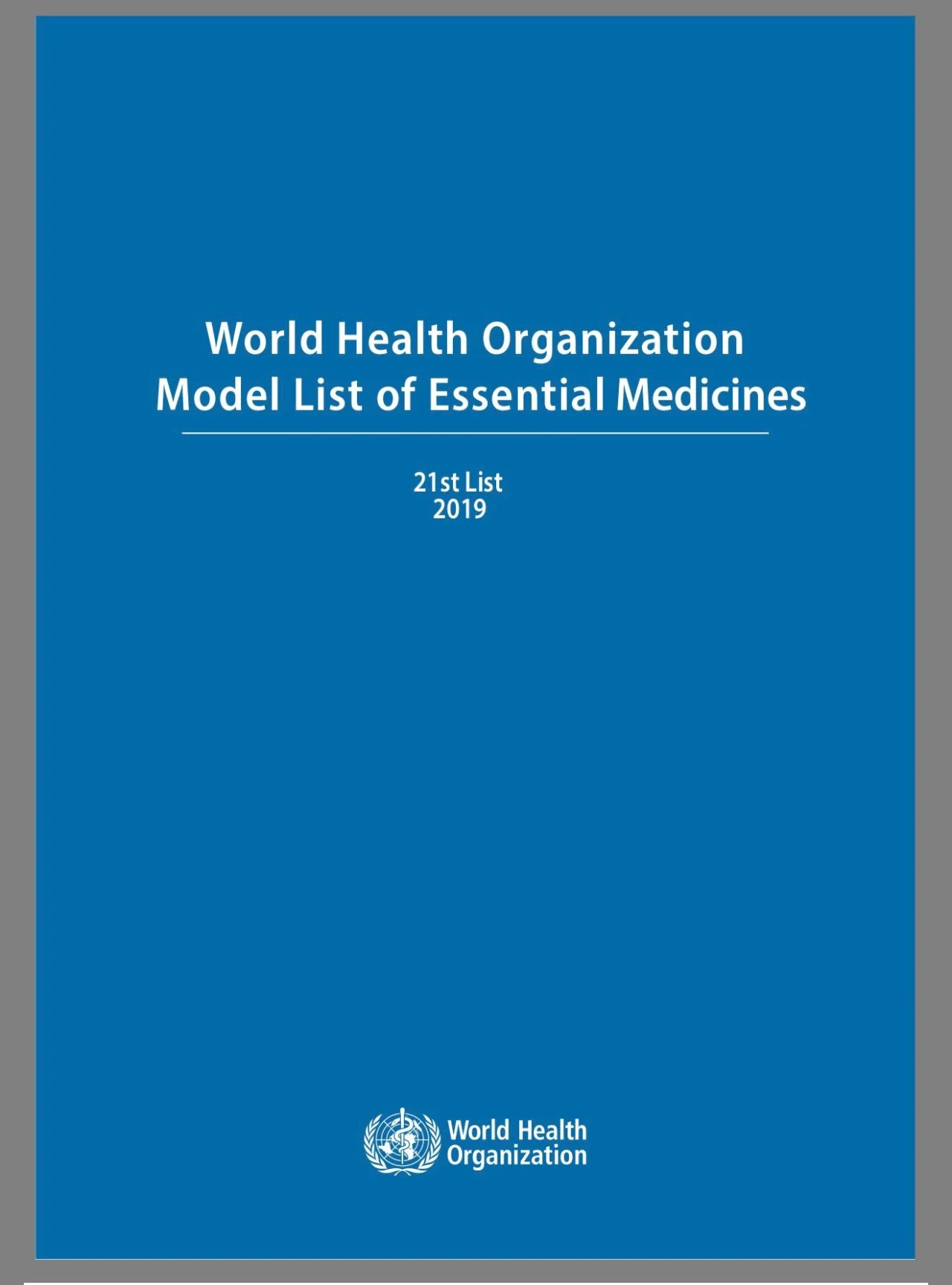 World Health Organization
Model List of Essential Medicines

21st List
2019

World Health
Organization